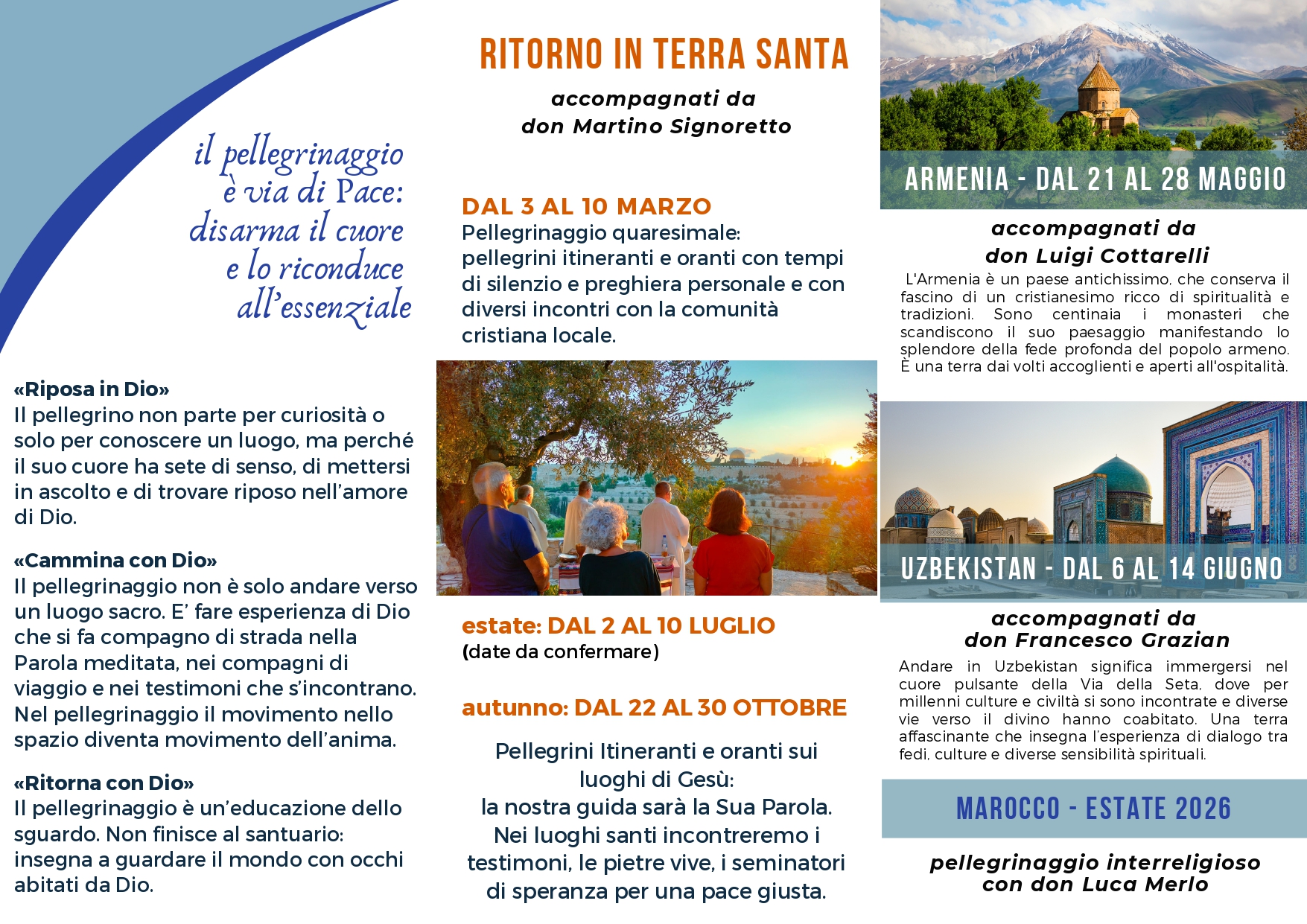 il pellegrinaggio
è via di Pace:
disarma il cuore
e lo riconduce
all'essenziale

«Riposa in Dio»
Il pellegrino non parte per curiosità o solo per conoscere un luogo, ma perché il suo cuore ha sete di senso, di mettersi in ascolto e di trovare riposo nell'amore di Dio.

«Cammina con Dio»
Il pellegrinaggio non è solo andare verso un luogo sacro. E' fare esperienza di Dio che si fa compagno di strada nella Parola meditata, nei compagni di viaggio e nei testimoni che s'incontrano. Nel pellegrinaggio il movimento nello spazio diventa movimento dell'anima.

«Ritorna con Dio»
Il pellegrinaggio è un'educazione dello sguardo. Non finisce al santuario: insegna a guardare il mondo con occhi abitati da Dio.

RITORNO IN TERRA SANTA

accompagnati da
don Martino Signoretto

DAL 3 AL 10 MARZO
Pellegrinaggio quaresimale: pellegrini itineranti e oranti con tempi di silenzio e preghiera personale e con diversi incontri con la comunità cristiana locale.

estate: DAL 2 AL 10 LUGLIO
(date da confermare)

autunno: DAL 22 AL 30 OTTOBRE

Pellegrini Itineranti e oranti sui luoghi di Gesù:
la nostra guida sarà la Sua Parola.
Nei luoghi santi incontreremo i testimoni, le pietre vive, i seminatori di speranza per una pace giusta.

ARMENIA - DAL 21 AL 28 MAGGIO

accompagnati da
don Luigi Cottarelli

L'Armenia è un paese antichissimo, che conserva il fascino di un cristianesimo ricco di spiritualità e tradizioni. Sono centinaia i monasteri che scandiscono il suo paesaggio manifestando lo splendore della fede profonda del popolo armeno. È una terra dai volti accoglienti e aperti all'ospitalità.

UZBEKISTAN - DAL 6 AL 14 GIUGNO

accompagnati da
don Francesco Grazian

Andare in Uzbekistan significa immergersi nel cuore pulsante della Via della Seta, dove per millenni culture e civiltà si sono incontrate e diverse vie verso il divino hanno coabitato. Una terra affascinante che insegna l'esperienza di dialogo tra fedi, culture e diverse sensibilità spirituali.

MAROCCO - ESTATE 2026

pellegrinaggio interreligioso
con don Luca Merlo